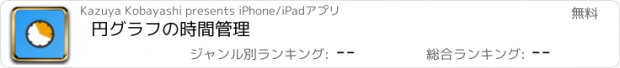 Kazuya Kobayashi presents iPhone/iPadアプリ

無料

円グラフの時間管理

ジャンル別ランキング: --

総合ランキング: --